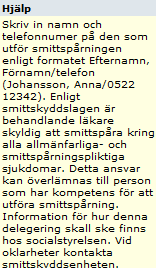 Hjälp

Skriv in namn och telefonnumer på den som utför smittspårningen enligt formatet Efternamn, Förnamn/telefon (Johansson, Anna/0522 12342). Enligt smittskyddslagen är behandlande läkare skyldig att smittspåra kring alla allmänfarliga- och smittspårningspliktiga sjukdomar. Detta ansvar kan överlämnas till person som har kompetens för att utföra smittspårning. Information för hur denna delegering skall ske finns hos socialstyrelsen. Vid oklarheter kontakta smittskyddsenheten.